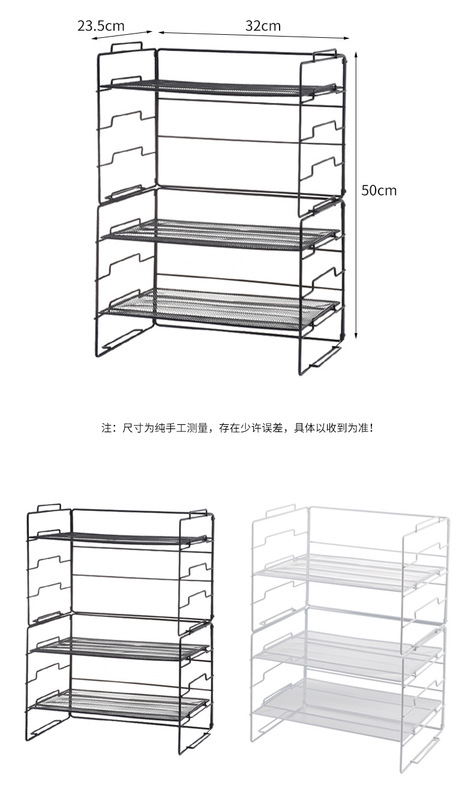 23.5cm

32cm

50cm

注：尺寸为纯手工测量，存在少许误差，具体以收到为准！